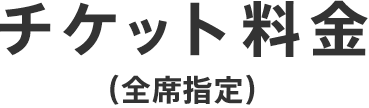 チケット料金
（全席指定）